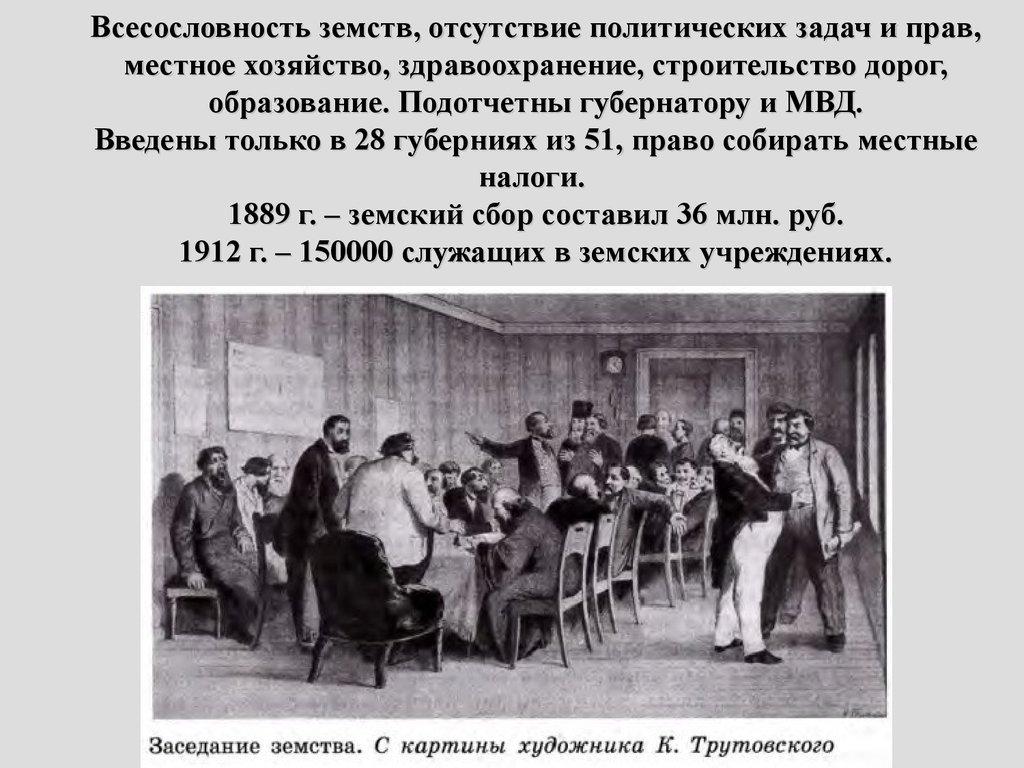 Всесословность земств, отсутствие политических задач и прав, местное хозяйство, здравоохранение, строительство дорог, образование. Подотчетны губернатору и МВД.
Введены только в 28 губерниях из 51, право собирать местные налоги.
1889 г. – земский сбор составил 36 млн. руб.
1912 г. – 150000 служащих в земских учреждениях.

Заседание земства. С картины художника К. Трутовского